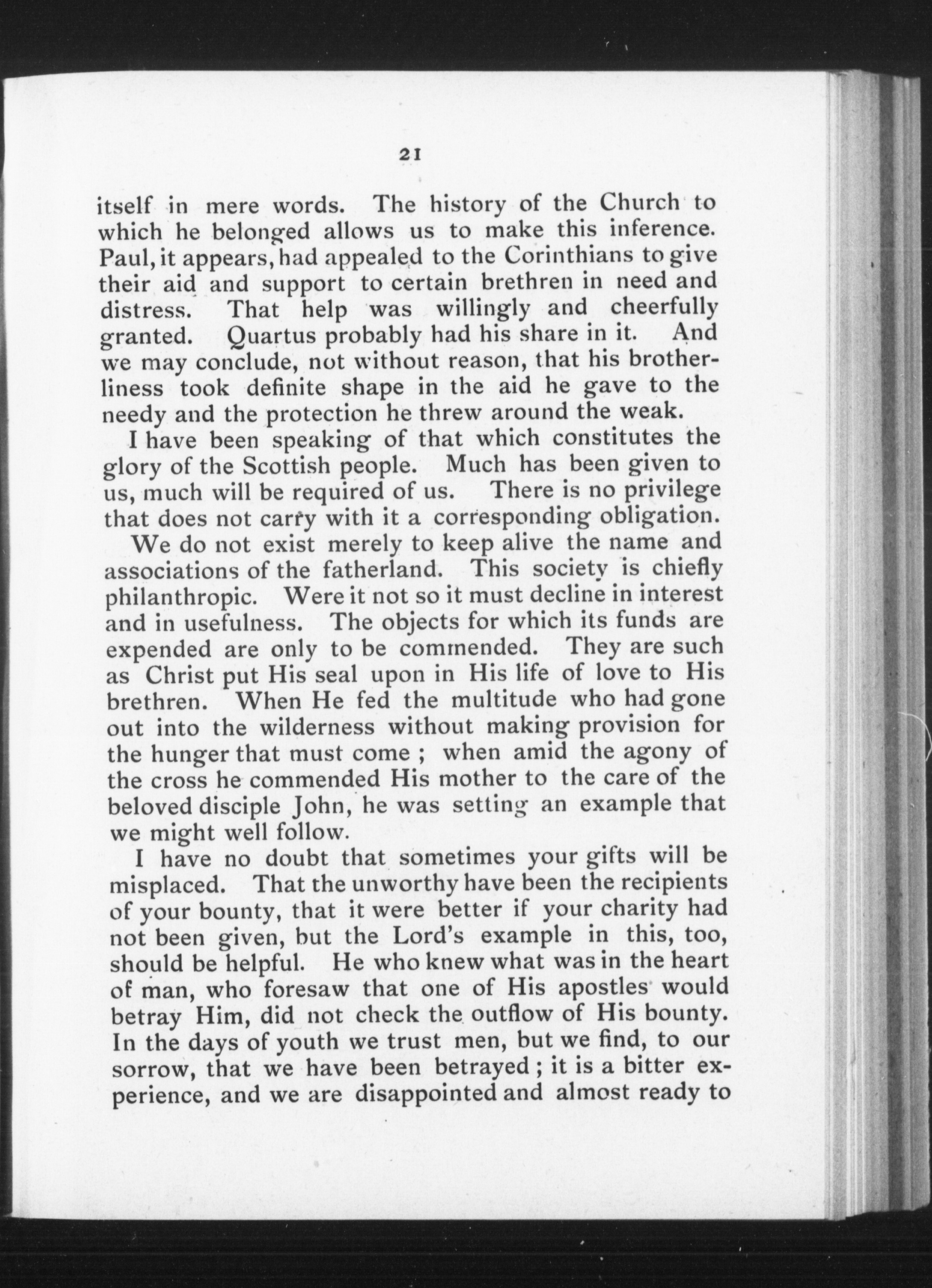 21

itself in mere words. The history of the Church to which he belonged allows us to make this inference. Paul, it appears, had appealed to the Corinthians to give their aid and support to certain brethren in need and distress. That help was willingly and cheerfully granted. Quartus probably had his share in it. And we may conclude, not without reason, that his brotherliness took definite shape in the aid he gave to the needy and the protection he threw around the weak.

I have been speaking of that which constitutes the glory of the Scottish people. Much has been given to us, much will be required of us. There is no privilege that does not carry with it a corresponding obligation.

We do not exist merely to keep alive the name and associations of the fatherland. This society is chiefly philanthropic. Were it not so it must decline in interest and in usefulness. The objects for which its funds are expended are only to be commended. They are such as Christ put His seal upon in His life of love to His brethren. When He fed the multitude who had gone out into the wilderness without making provision for the hunger that must come ; when amid the agony of the cross he commended His mother to the care of the beloved disciple John, he was setting an example that we might well follow.

I have no doubt that sometimes your gifts will be misplaced. That the unworthy have been the recipients of your bounty, that it were better if your charity had not been given, but the Lord's example in this, too, should be helpful. He who knew what was in the heart of man, who foresaw that one of His apostles would betray Him, did not check the outflow of His bounty. In the days of youth we trust men, but we find, to our sorrow, that we have been betrayed ; it is a bitter experience, and we are disappointed and almost ready to